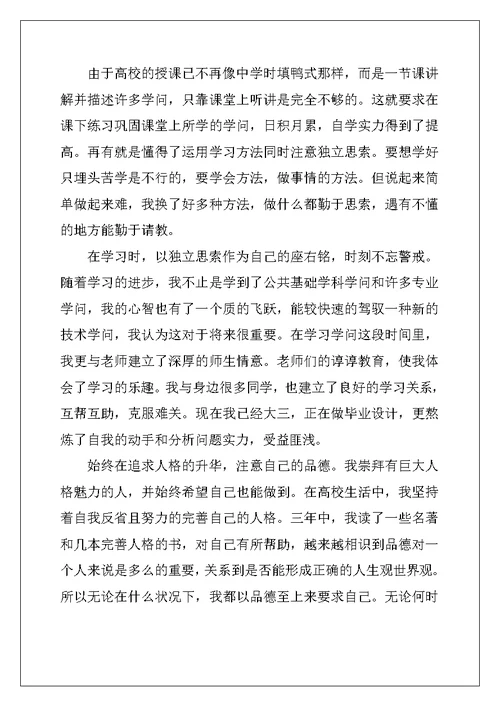 由于高校的授课已不再像中学时填鸭式那样，而是一节课讲解并描述许多学问，只靠课堂上听讲是完全不够的。这就要求在课下练习巩固课堂上所学的学问，日积月累，自学实力得到了提高。再有就是懂得了运用学习方法同时注意独立思索。要想学好只埋头苦学是不行的，要学会方法，做事情的方法。但说起来简单做起来难，我换了好多种方法，做什么都勤于思索，遇有不懂的地方能勤于请教。

在学习时，以独立思索作为自己的座右铭，时刻不忘警戒。随着学习的进步，我不止是学到了公共基础学科学问和许多专业学问，我的心智也有了一个质的飞跃，能较快速的驾驭一种新的技术学问，我认为这对于将来很重要。在学习学问这段时间里，我更与老师建立了深厚的师生情意。老师们的谆谆教育，使我体会了学习的乐趣。我与身边很多同学，也建立了良好的学习关系，互帮互助，克服难关。现在我已经大三，正在做毕业设计，更熬炼了自我的动手和分析问题实力，受益匪浅。

始终在追求人格的升华，注意自己的品德。我崇拜有巨大人格魅力的人，并始终希望自己也能做到。在高校生活中，我坚持着自我反省且努力的完善自己的人格。三年中，我读了一些名著和几本完善人格的书，对自己有所帮助，越来越相识到品德对一个人来说是多么的重要，关系到是否能形成正确的人生观世界观。所以无论在什么状况下，我都以品德至上来要求自己。无论何时